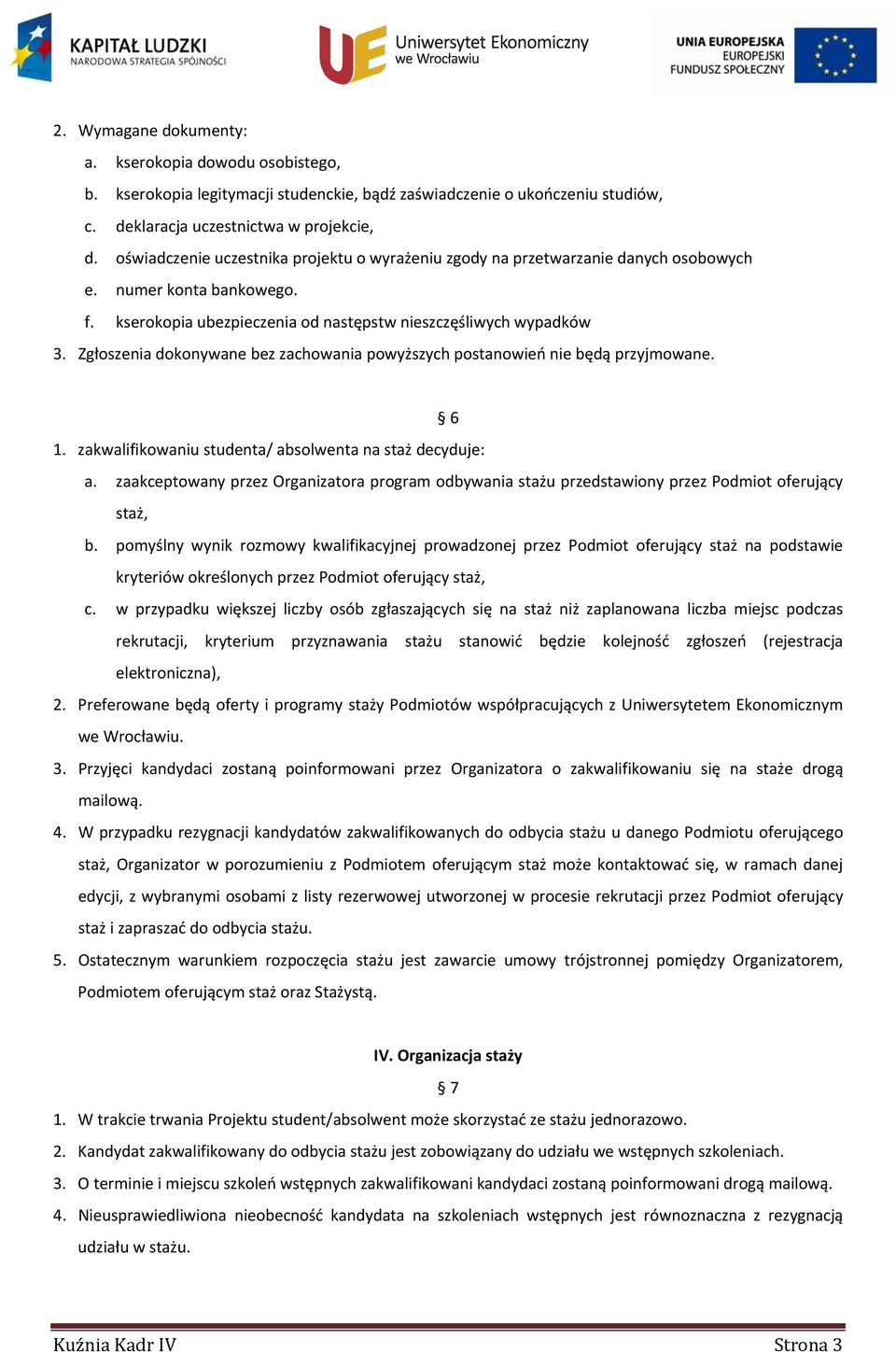 KAPITAŁ LUDZKI
NARODOWA STRATEGIA SPÓJNOŚCI

UE Uniwersytet Ekonomiczny we Wrocławiu

UNIA EUROPEJSKA
EUROPEJSKI
FUNDUSZ SPOŁECZNY

2. Wymagane dokumenty:
a. kserokopia dowodu osobistego,
b. kserokopia legitymacji studenckie, bądź zaświadczenie o ukończeniu studiów,
c. deklaracja uczestnictwa w projekcie,
d. oświadczenie uczestnika projektu o wyrażeniu zgody na przetwarzanie danych osobowych
e. numer konta bankowego.
f. kserokopia ubezpieczenia od następstw nieszczęśliwych wypadków
3. Zgłoszenia dokonywane bez zachowania powyższych postanowień nie będą przyjmowane.

§ 6
1. zakwalifikowaniu studenta/ absolwenta na staż decyduje:
a. zaakceptowany przez Organizatora program odbywania stażu przedstawiony przez Podmiot oferujący staż,
b. pomyślny wynik rozmowy kwalifikacyjnej prowadzonej przez Podmiot oferujący staż na podstawie kryteriów określonych przez Podmiot oferujący staż,
c. w przypadku większej liczby osób zgłaszających się na staż niż zaplanowana liczba miejsc podczas rekrutacji, kryterium przyznawania stażu stanowić będzie kolejność zgłoszeń (rejestracja elektroniczna),
2. Preferowane będą oferty i programy staży Podmiotów współpracujących z Uniwersytetem Ekonomicznym we Wrocławiu.
3. Przyjęci kandydaci zostaną poinformowani przez Organizatora o zakwalifikowaniu się na staże drogą mailową.
4. W przypadku rezygnacji kandydatów zakwalifikowanych do odbycia stażu u danego Podmiotu oferującego staż, Organizator w porozumieniu z Podmiotem oferującym staż może kontaktować się, w ramach danej edycji, z wybranymi osobami z listy rezerwowej utworzonej w procesie rekrutacji przez Podmiot oferujący staż i zapraszać do odbycia stażu.
5. Ostatecznym warunkiem rozpoczęcia stażu jest zawarcie umowy trójstronnej pomiędzy Organizatorem, Podmiotem oferującym staż oraz Stażystą.

IV. Organizacja staży
§ 7
1. W trakcie trwania Projektu student/absolwent może skorzystać ze stażu jednorazowo.
2. Kandydat zakwalifikowany do odbycia stażu jest zobowiązany do udziału we wstępnych szkoleniach.
3. O terminie i miejscu szkoleń wstępnych zakwalifikowani kandydaci zostaną poinformowani drogą mailową.
4. Nieusprawiedliwiona nieobecność kandydata na szkoleniach wstępnych jest równoznaczna z rezygnacją udziału w stażu.

Kuźnia Kadr IV
Strona 3